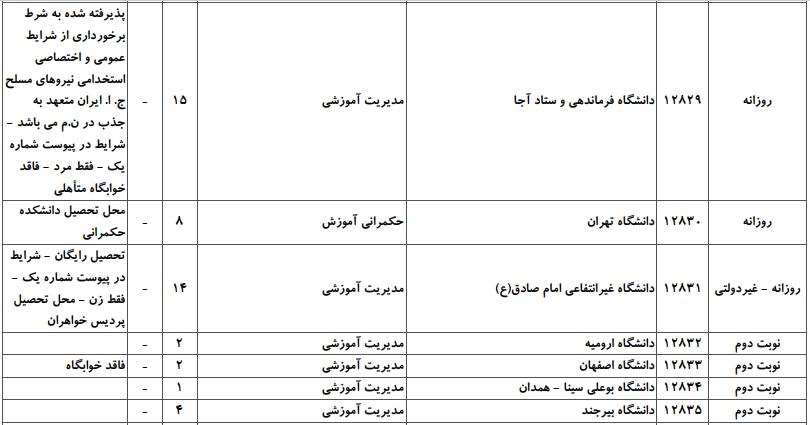 | روزانه | ۱۲۸۲۹ | دانشگاه فرماندهی و ستاد آجا | مدیریت آموزشی | ۱۵ | - | پذیرفته شده به شرط برخورداری از شرایط عمومی و اختصاصی استخدامی نیروهای مسلح ج. ا. ایران متعهد به جذب در ن.م می باشد - شرایط در پیوست شماره یک - فقط مرد - فاقد خوابگاه متأهلی |
|---|---|---|---|---|---|---|
| روزانه | ۱۲۸۳۰ | دانشگاه تهران | حکمرانی آموزش | ۸ | - | محل تحصیل دانشکده حکمرانی |
| روزانه - غیردولتی | ۱۲۸۳۱ | دانشگاه غیرانتفاعی امام صادق(ع) | مدیریت آموزشی | ۱۴ | - | تحصیل رایگان - شرایط در پیوست شماره یک - فقط زن - محل تحصیل پردیس خواهران |
| نوبت دوم | ۱۲۸۳۲ | دانشگاه ارومیه | مدیریت آموزشی | ۲ | - | |
| نوبت دوم | ۱۲۸۳۳ | دانشگاه اصفهان | مدیریت آموزشی | ۲ | - | فاقد خوابگاه |
| نوبت دوم | ۱۲۸۳۴ | دانشگاه بوعلی سینا - همدان | مدیریت آموزشی | ۱ | - | |
| نوبت دوم | ۱۲۸۳۵ | دانشگاه بیرجند | مدیریت آموزشی | ۴ | - | |